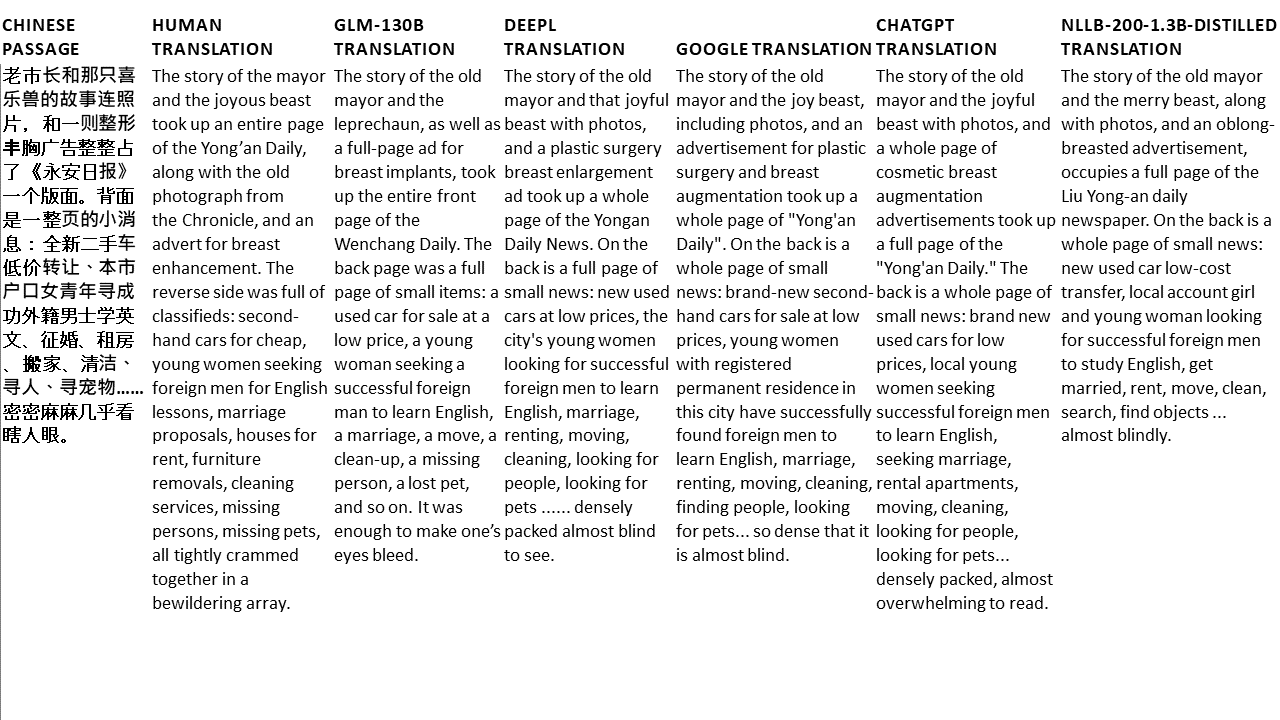 | CHINESE PASSAGE | HUMAN TRANSLATION | GLM-130B TRANSLATION | DEEPL TRANSLATION | GOOGLE TRANSLATION | CHATGPT TRANSLATION | NLLB-200-1.3B-DISTILLED TRANSLATION |
|---|---|---|---|---|---|---|
| 老市长和那只喜乐兽的故事连照片，和一则整形丰胸广告整整占了《永安日报》一个版面。背面是一整页的小消息：全新二手车低价转让、本市户口女青年寻成功外籍男士学英文、征婚、租房、搬家、清洁、寻人、寻宠物……密密麻麻几乎看瞎人眼。 | The story of the mayor and the joyous beast took up an entire page of the Yong'an Daily, along with the old photograph from the Chronicle, and an advert for breast enhancement. The reverse side was full of classifieds: second-hand cars for cheap, young women seeking foreign men for English lessons, marriage proposals, houses for rent, furniture removals, cleaning services, missing persons, missing pets, all tightly crammed together in a bewildering array. | The story of the old mayor and the leprechaun, as well as a full-page ad for breast implants, took up the entire front page of the Wenchang Daily. The back page was a full page of small items: a used car for sale at a low price, a young woman seeking a successful foreign man to learn English, a marriage, a move, a clean-up, a missing person, a lost pet, and so on. It was enough to make one's eyes bleed. | The story of the old mayor and that joyful beast with photos, and a plastic surgery breast enlargement ad took up a whole page of the Yongan Daily News. On the back is a full page of small news: new used cars at low prices, the city's young women looking for successful foreign men to learn English, marriage, renting, moving, cleaning, looking for people, looking for pets ...... densely packed almost blind to see. | The story of the old mayor and the joy beast, including photos, and an advertisement for plastic surgery and breast augmentation took up a whole page of "Yong'an Daily". On the back is a whole page of small news: brand-new second-hand cars for sale at low prices, young women with registered permanent residence in this city have successfully found foreign men to learn English, marriage, renting, moving, cleaning, finding people, looking for pets... so dense that it is almost blind. | The story of the old mayor and the joyful beast with photos, and a whole page of cosmetic breast augmentation advertisements took up a full page of the "Yong'an Daily." The back is a whole page of small news: brand new used cars for low prices, local young women seeking successful foreign men to learn English, seeking marriage, rental apartments, moving, cleaning, looking for people, looking for pets... densely packed, almost overwhelming to read. | The story of the old mayor and the merry beast, along with photos, and an oblong-breasted advertisement, occupies a full page of the Liu Yong-an daily newspaper. On the back is a whole page of small news: new used car low-cost transfer, local account girl and young woman looking for successful foreign men to study English, get married, rent, move, clean, search, find objects ... almost blindly. |